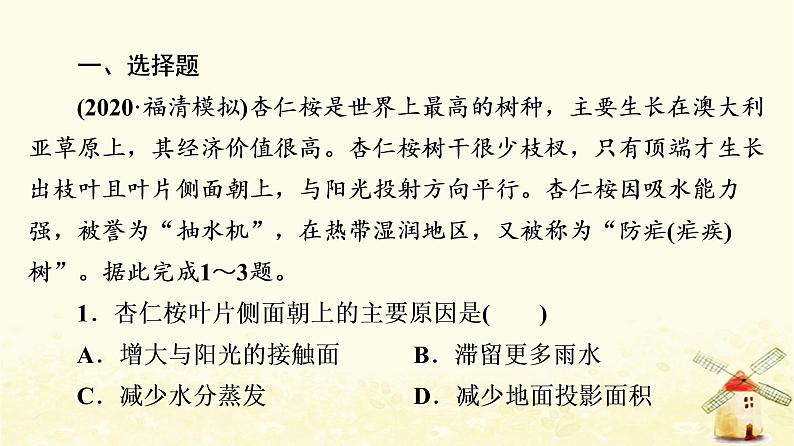 一、选择题

(2020·福清模拟)杏仁桉是世界上最高的树种，主要生长在澳大利亚草原上，其经济价值很高。杏仁桉树干很少枝杈，只有顶端才生长出枝叶且叶片侧面朝上，与阳光投射方向平行。杏仁桉因吸水能力强，被誉为“抽水机”，在热带湿润地区，又被称为“防疟(疟疾)树”。据此完成1～3题。

1．杏仁桉叶片侧面朝上的主要原因是(　　)

A．增大与阳光的接触面　　B．滞留更多雨水

C．减少水分蒸发　　D．减少地面投影面积